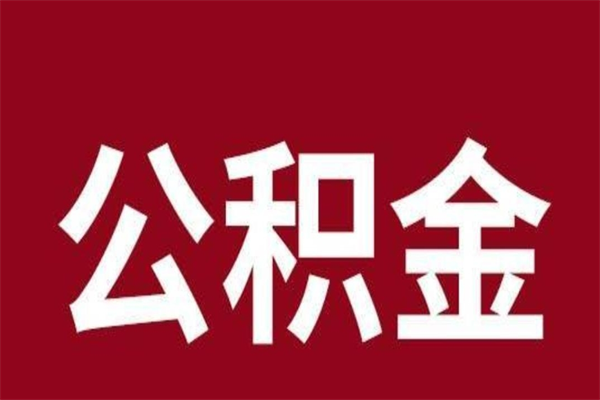 公积金